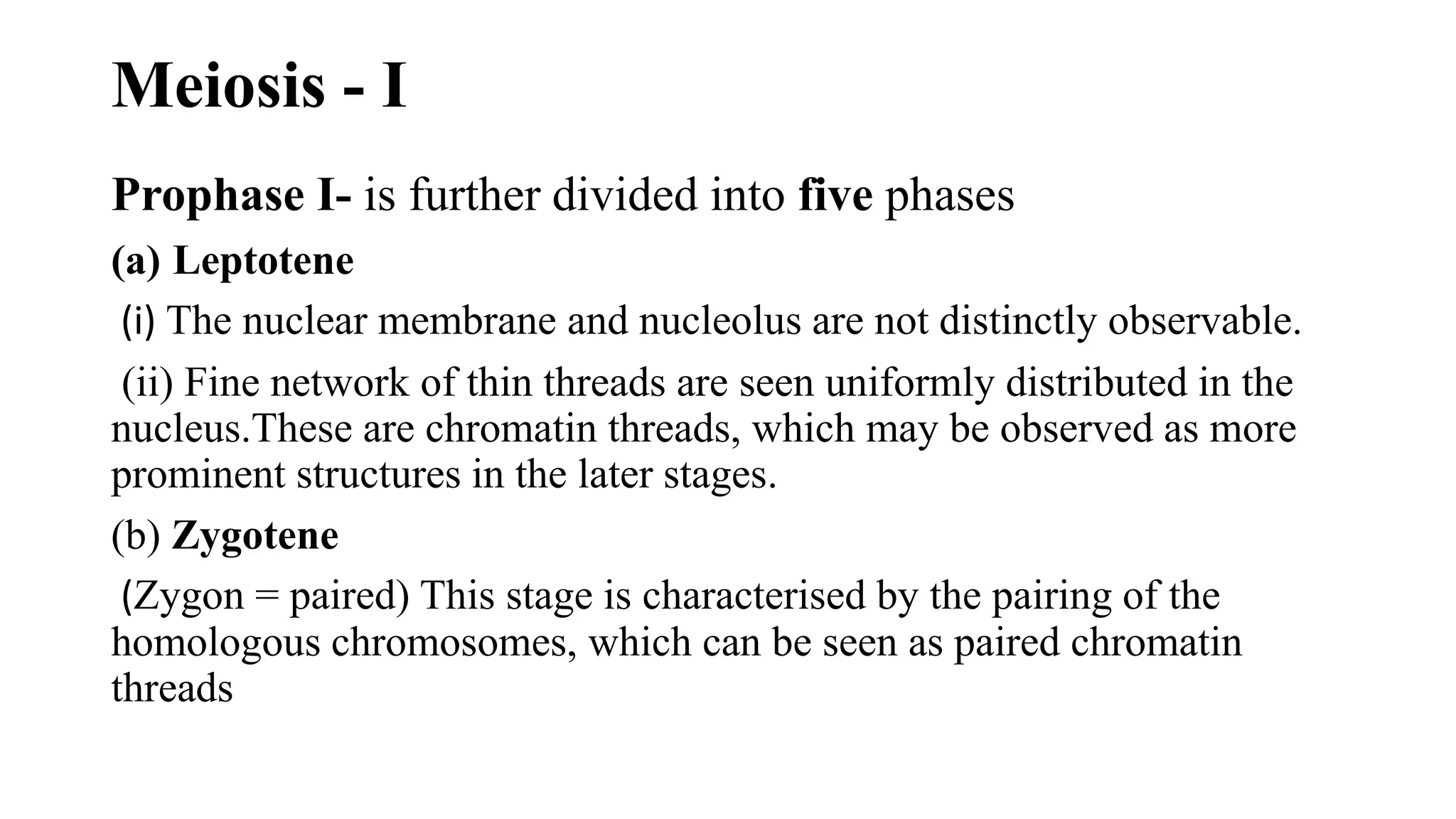 Meiosis - I

Prophase I- is further divided into five phases

(a) Leptotene

(i) The nuclear membrane and nucleolus are not distinctly observable.

(ii) Fine network of thin threads are seen uniformly distributed in the nucleus.These are chromatin threads, which may be observed as more prominent structures in the later stages.

(b) Zygotene

(Zygon = paired) This stage is characterised by the pairing of the homologous chromosomes, which can be seen as paired chromatin threads